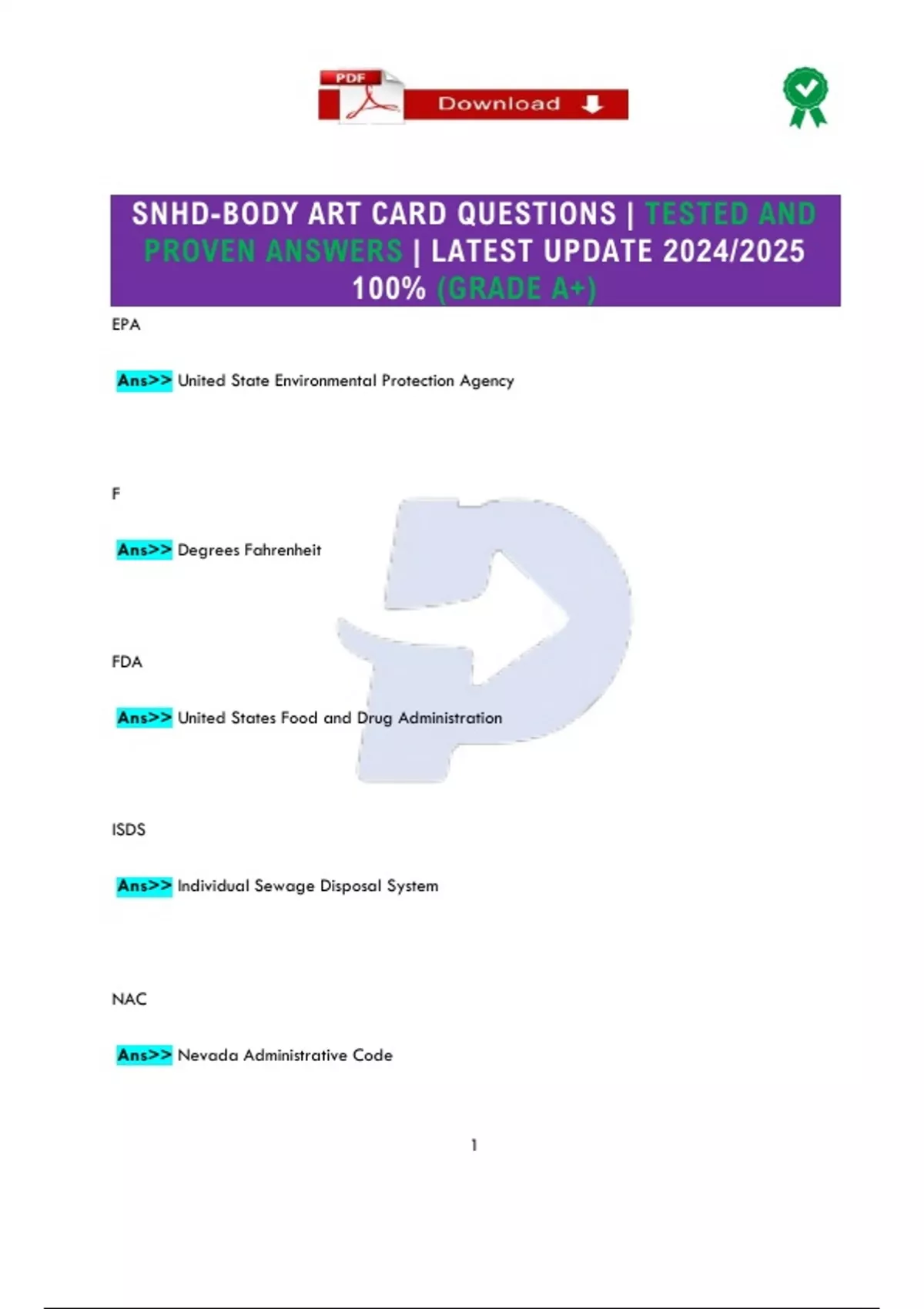 PDF Download

SNHD-BODY ART CARD QUESTIONS | TESTED AND PROVEN ANSWERS | LATEST UPDATE 2024/2025 100% (GRADE A+)

EPA

Ans>> United State Environmental Protection Agency

F

Ans>> Degrees Fahrenheit

FDA

Ans>> United States Food and Drug Administration

ISDS

Ans>> Individual Sewage Disposal System

NAC

Ans>> Nevada Administrative Code

1